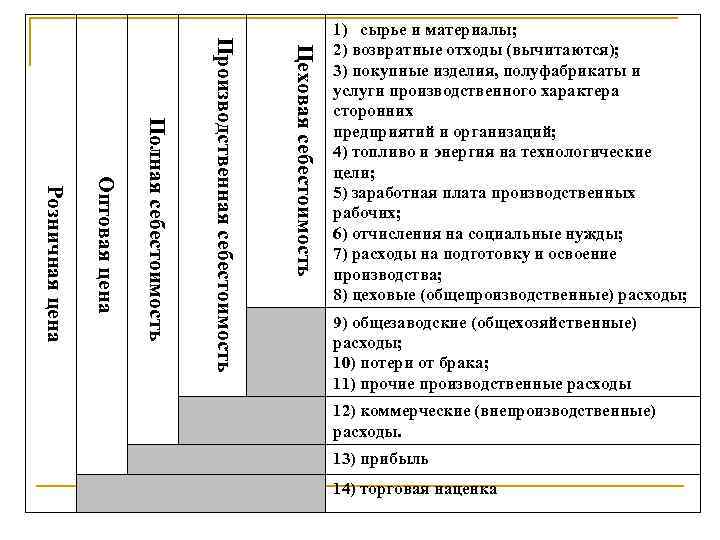 Розничная цена

Оптовая цена

Полная себестоимость

Производственная себестоимость

Цеховая себестоимость

1) сырье и материалы;
2) возвратные отходы (вычитаются);
3) покупные изделия, полуфабрикаты и услуги производственного характера сторонних предприятий и организаций;
4) топливо и энергия на технологические цели;
5) заработная плата производственных рабочих;
6) отчисления на социальные нужды;
7) расходы на подготовку и освоение производства;
8) цеховые (общепроизводственные) расходы;

9) общезаводские (общехозяйственные) расходы;
10) потери от брака;
11) прочие производственные расходы

12) коммерческие (внепроизводственные) расходы.

13) прибыль

14) торговая наценка